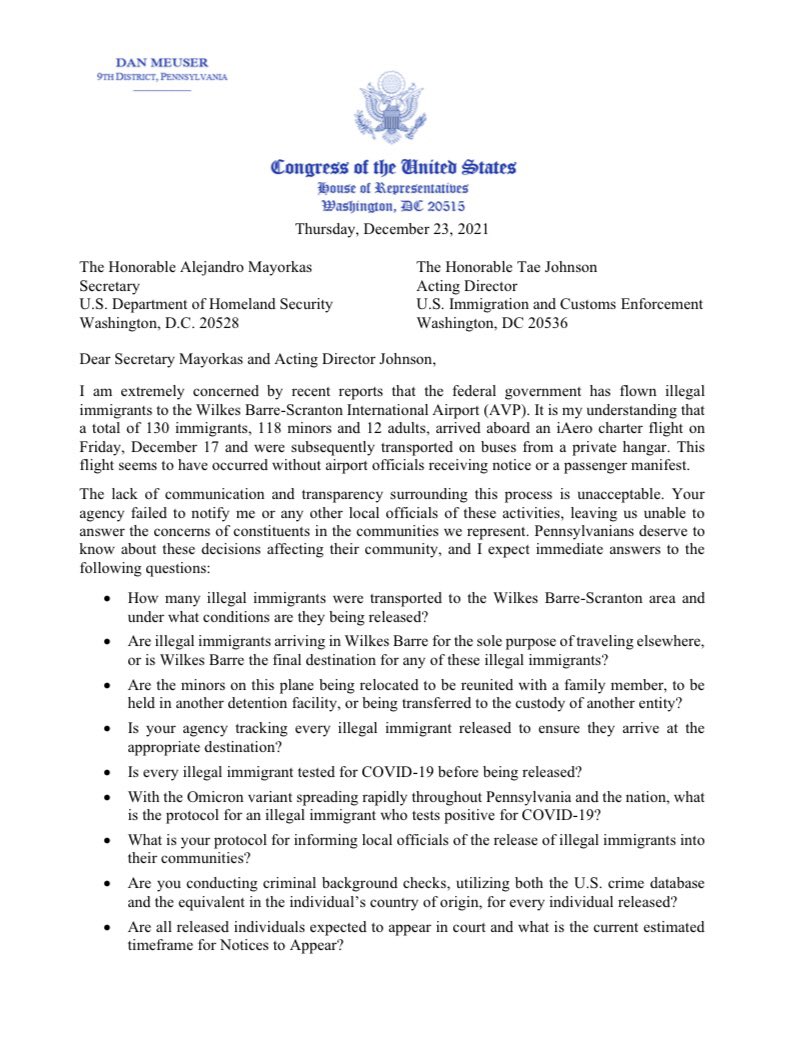 DAN MEUSER
9TH DISTRICT, PENNSYLVANIA

Congress of the United States
House of Representatives
Washington, DC 20515

Thursday, December 23, 2021

The Honorable Alejandro Mayorkas
Secretary
U.S. Department of Homeland Security
Washington, D.C. 20528

The Honorable Tae Johnson
Acting Director
U.S. Immigration and Customs Enforcement
Washington, DC 20536

Dear Secretary Mayorkas and Acting Director Johnson,

I am extremely concerned by recent reports that the federal government has flown illegal immigrants to the Wilkes Barre-Scranton International Airport (AVP). It is my understanding that a total of 130 immigrants, 118 minors and 12 adults, arrived aboard an iAero charter flight on Friday, December 17 and were subsequently transported on buses from a private hangar. This flight seems to have occurred without airport officials receiving notice or a passenger manifest.

The lack of communication and transparency surrounding this process is unacceptable. Your agency failed to notify me or any other local officials of these activities, leaving us unable to answer the concerns of constituents in the communities we represent. Pennsylvanians deserve to know about these decisions affecting their community, and I expect immediate answers to the following questions:

• How many illegal immigrants were transported to the Wilkes Barre-Scranton area and under what conditions are they being released?
• Are illegal immigrants arriving in Wilkes Barre for the sole purpose of traveling elsewhere, or is Wilkes Barre the final destination for any of these illegal immigrants?
• Are the minors on this plane being relocated to be reunited with a family member, to be held in another detention facility, or being transferred to the custody of another entity?
• Is your agency tracking every illegal immigrant released to ensure they arrive at the appropriate destination?
• Is every illegal immigrant tested for COVID-19 before being released?
• With the Omicron variant spreading rapidly throughout Pennsylvania and the nation, what is the protocol for an illegal immigrant who tests positive for COVID-19?
• What is your protocol for informing local officials of the release of illegal immigrants into their communities?
• Are you conducting criminal background checks, utilizing both the U.S. crime database and the equivalent in the individual's country of origin, for every individual released?
• Are all released individuals expected to appear in court and what is the current estimated timeframe for Notices to Appear?